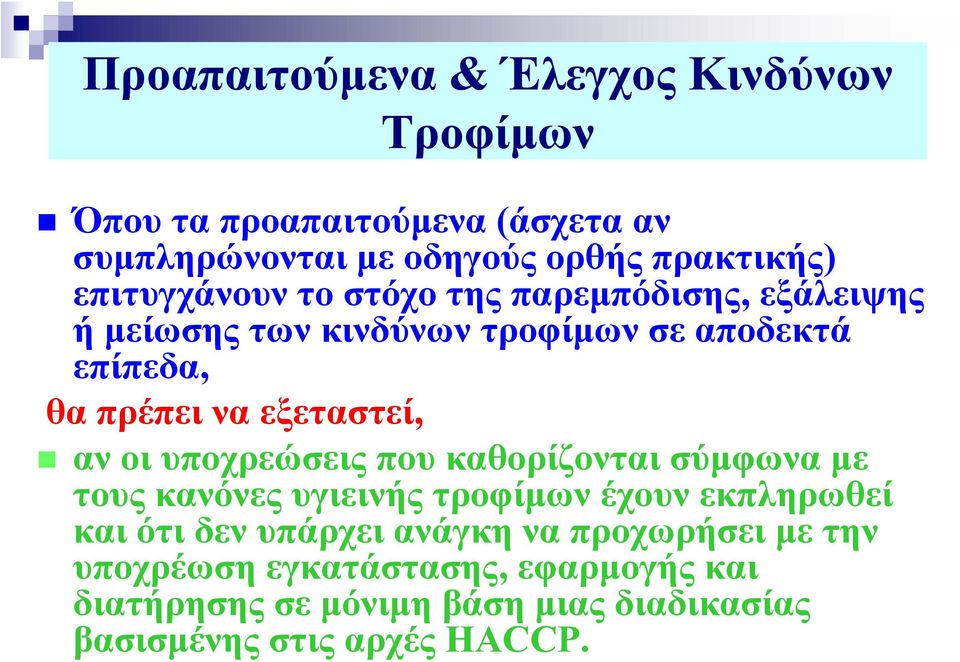 Προαπαιτούμενα & Έλεγχος Κινδύνων Τροφίμων

Όπου τα προαπαιτούμενα (άσχετα αν συμπληρώνονται με οδηγούς ορθής πρακτικής) επιτυγχάνουν το στόχο της παρεμπόδισης, εξάλειψης ή μείωσης των κινδύνων τροφίμων σε αποδεκτά επίπεδα,

θα πρέπει να εξεταστεί,

αν οι υποχρεώσεις που καθορίζονται σύμφωνα με τους κανόνες υγιεινής τροφίμων έχουν εκπληρωθεί και ότι δεν υπάρχει ανάγκη να προχωρήσει με την υποχρέωση εγκατάστασης, εφαρμογής και διατήρησης σε μόνιμη βάση μιας διαδικασίας βασισμένης στις αρχές HACCP.